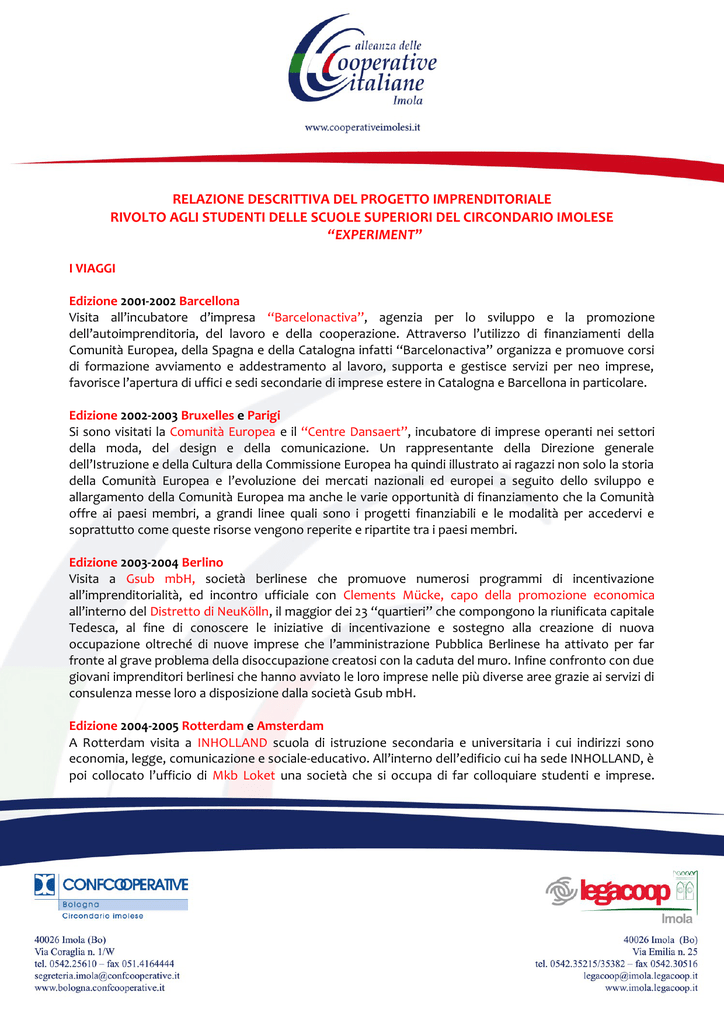 alleanza delle
Cooperative
italiane
Imola

www.cooperativeimolesi.it

RELAZIONE DESCRITTIVA DEL PROGETTO IMPRENDITORIALE
RIVOLTO AGLI STUDENTI DELLE SCUOLE SUPERIORI DEL CIRCONDARIO IMOLESE
"EXPERIMENT"

I VIAGGI

Edizione 2001-2002 Barcellona
Visita all'incubatore d'impresa "Barcelonactiva", agenzia per lo sviluppo e la promozione dell'autoimprenditoria, del lavoro e della cooperazione. Attraverso l'utilizzo di finanziamenti della Comunità Europea, della Spagna e della Catalogna infatti "Barcelonactiva" organizza e promuove corsi di formazione avviamento e addestramento al lavoro, supporta e gestisce servizi per neo imprese, favorisce l'apertura di uffici e sedi secondarie di imprese estere in Catalogna e Barcellona in particolare.

Edizione 2002-2003 Bruxelles e Parigi
Si sono visitati la Comunità Europea e il "Centre Dansaert", incubatore di imprese operanti nei settori della moda, del design e della comunicazione. Un rappresentante della Direzione generale dell'Istruzione e della Cultura della Commissione Europea ha quindi illustrato ai ragazzi non solo la storia della Comunità Europea e l'evoluzione dei mercati nazionali ed europei a seguito dello sviluppo e allargamento della Comunità Europea ma anche le varie opportunità di finanziamento che la Comunità offre ai paesi membri, a grandi linee quali sono i progetti finanziabili e le modalità per accedervi e soprattutto come queste risorse vengono reperite e ripartite tra i paesi membri.

Edizione 2003-2004 Berlino
Visita a Gsub mbH, società berlinese che promuove numerosi programmi di incentivazione all'imprenditorialità, ed incontro ufficiale con Clements Mücke, capo della promozione economica all'interno del Distretto di NeuKölln, il maggior dei 23 "quartieri" che compongono la riunificata capitale Tedesca, al fine di conoscere le iniziative di incentivazione e sostegno alla creazione di nuova occupazione oltreché di nuove imprese che l'amministrazione Pubblica Berlinese ha attivato per far fronte al grave problema della disoccupazione creatosi con la caduta del muro. Infine confronto con due giovani imprenditori berlinesi che hanno avviato le loro imprese nelle più diverse aree grazie ai servizi di consulenza messe loro a disposizione dalla società Gsub mbH.

Edizione 2004-2005 Rotterdam e Amsterdam
A Rotterdam visita a INHOLLAND scuola di istruzione secondaria e universitaria i cui indirizzi sono economia, legge, comunicazione e sociale-educativo. All'interno dell'edificio cui ha sede INHOLLAND, è poi collocato l'ufficio di Mkb Loket una società che si occupa di far colloquiare studenti e imprese.

CONFCOOPERATIVE
Bologna
Circondario Imolese

40026 Imola (Bo)
Via Coraglia n. 1/W
tel. 0542.25610 – fax 051.4164444
segreteria.imola@confcooperative.it
www.bologna.confcooperative.it

legacoop
Imola

40026 Imola (Bo)
Via Emilia n. 25
tel. 0542.35215/35382 – fax 0542.30516
legacoop@imola.legacoop.it
www.imola.legacoop.it